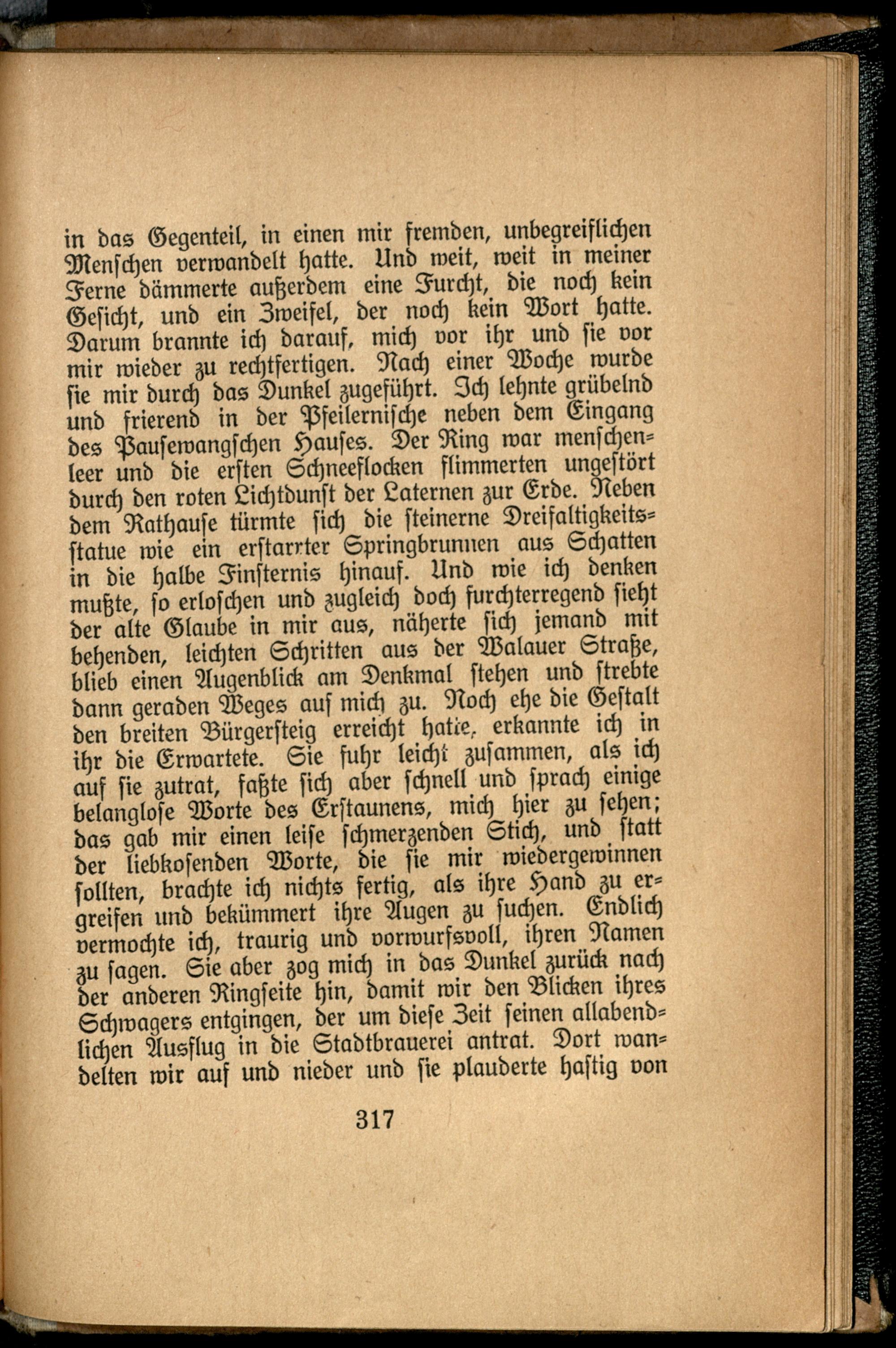 in das Gegenteil, in einen mir fremden, unbegreiflichen Menschen verwandelt hatte. Und weit, weit in meiner Ferne dämmerte außerdem eine Furcht, die noch kein Gesicht, und ein Zweifel, der noch kein Wort hatte. Darum brannte ich darauf, mich vor ihr und sie vor mir wieder zu rechtfertigen. Nach einer Woche wurde sie mir durch das Dunkel zugeführt. Ich lehnte grübelnd und frierend in der Pfeilernische neben dem Eingang des Pausewangschen Hauses. Der Ring war menschenleer und die ersten Schneeflocken flimmerten ungestört durch den roten Lichtdunst der Laternen zur Erde. Neben dem Rathause türmte sich die steinerne Dreifaltigkeitsstatue wie ein erstarrter Springbrunnen aus Schatten in die halbe Finsternis hinauf. Und wie ich denken mußte, so erloschen und zugleich doch furchterregend sieht der alte Glaube in mir aus, näherte sich jemand mit behenden, leichten Schritten aus der Walauer Straße, blieb einen Augenblick am Denkmal stehen und strebte dann geraden Weges auf mich zu. Noch ehe die Gestalt den breiten Bürgersteig erreicht hatte, erkannte ich in ihr die Erwartete. Sie fuhr leicht zusammen, als ich auf sie zutrat, faßte sich aber schnell und sprach einige belanglose Worte des Erstaunens, mich hier zu sehen; das gab mir einen leise schmerzenden Stich, und statt der liebkosenden Worte, die sie mir wiedergewinnen sollten, brachte ich nichts fertig, als ihre Hand zu ergreifen und bekümmert ihre Augen zu suchen. Endlich vermochte ich, traurig und vorwurfsvoll, ihren Namen zu sagen. Sie aber zog mich in das Dunkel zurück nach der anderen Ringseite hin, damit wir den Blicken ihres Schwagers entgingen, der um diese Zeit seinen allabendlichen Ausflug in die Stadtbrauerei antrat. Dort wandelten wir auf und nieder und sie plauderte hastig von

317